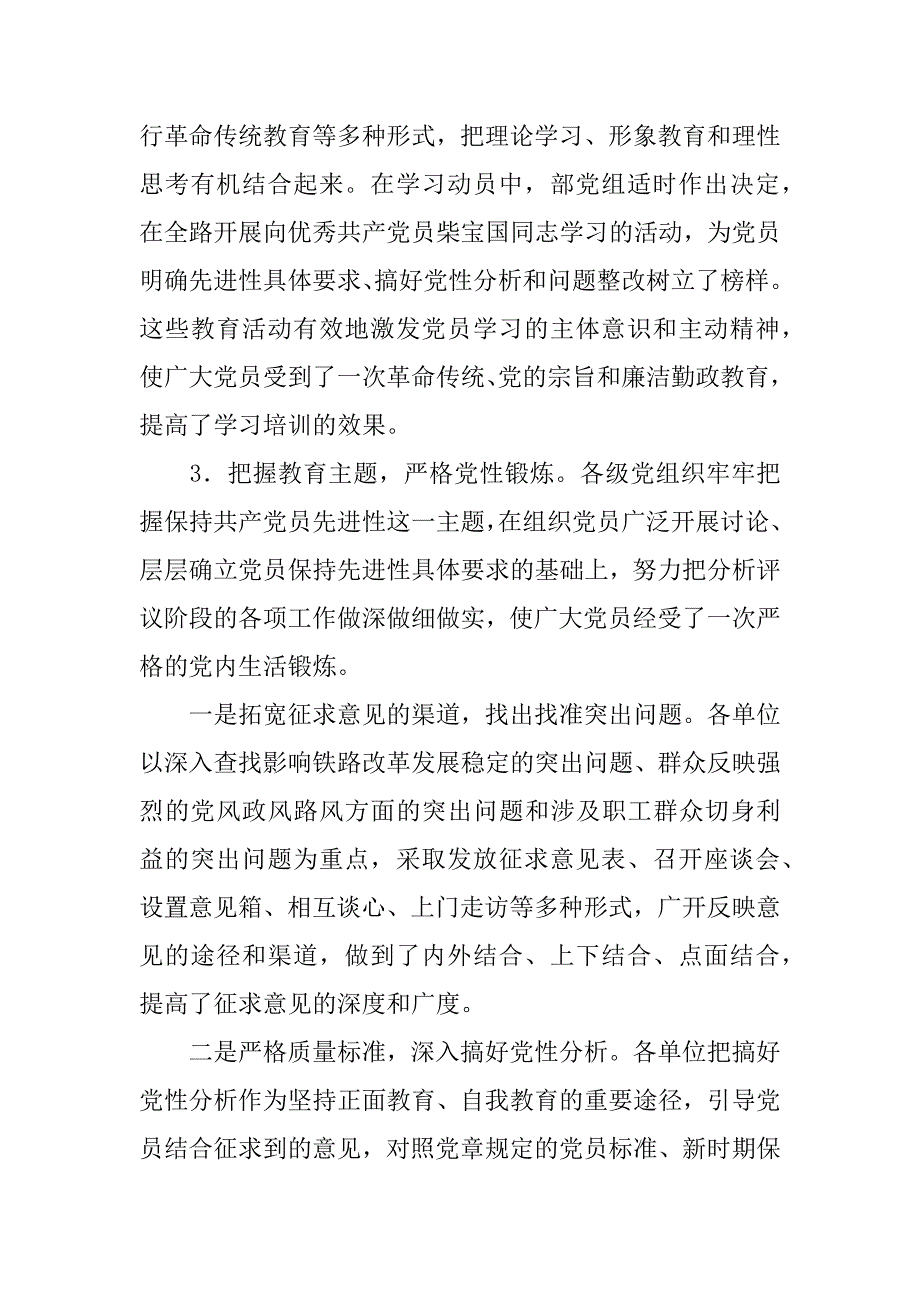 行革命传统教育等多种形式，把理论学习、形象教育和理性思考有机结合起来。在学习动员中，部党组适时作出决定，在全路开展向优秀共产党员柴宝国同志学习的活动，为党员明确先进性具体要求、搞好党性分析和问题整改树立了榜样。这些教育活动有效地激发党员学习的主体意识和主动精神，使广大党员受到了一次革命传统、党的宗旨和廉洁勤政教育，提高了学习培训的效果。

3．把握教育主题，严格党性锻炼。各级党组织牢牢把握保持共产党员先进性这一主题，在组织党员广泛开展讨论、层层确立党员保持先进性具体要求的基础上，努力把分析评议阶段的各项工作做深做细做实，使广大党员经受了一次严格的党内生活锻炼。

一是拓宽征求意见的渠道，找出找准突出问题。各单位以深入查找影响铁路改革发展稳定的突出问题、群众反映强烈的党风政风路风方面的突出问题和涉及职工群众切身利益的突出问题为重点，采取发放征求意见表、召开座谈会、设置意见箱、相互谈心、上门走访等多种形式，广开反映意见的途径和渠道，做到了内外结合、上下结合、点面结合，提高了征求意见的深度和广度。

二是严格质量标准，深入搞好党性分析。各单位把搞好党性分析作为坚持正面教育、自我教育的重要途径，引导党员结合征求到的意见，对照党章规定的党员标准、新时期保